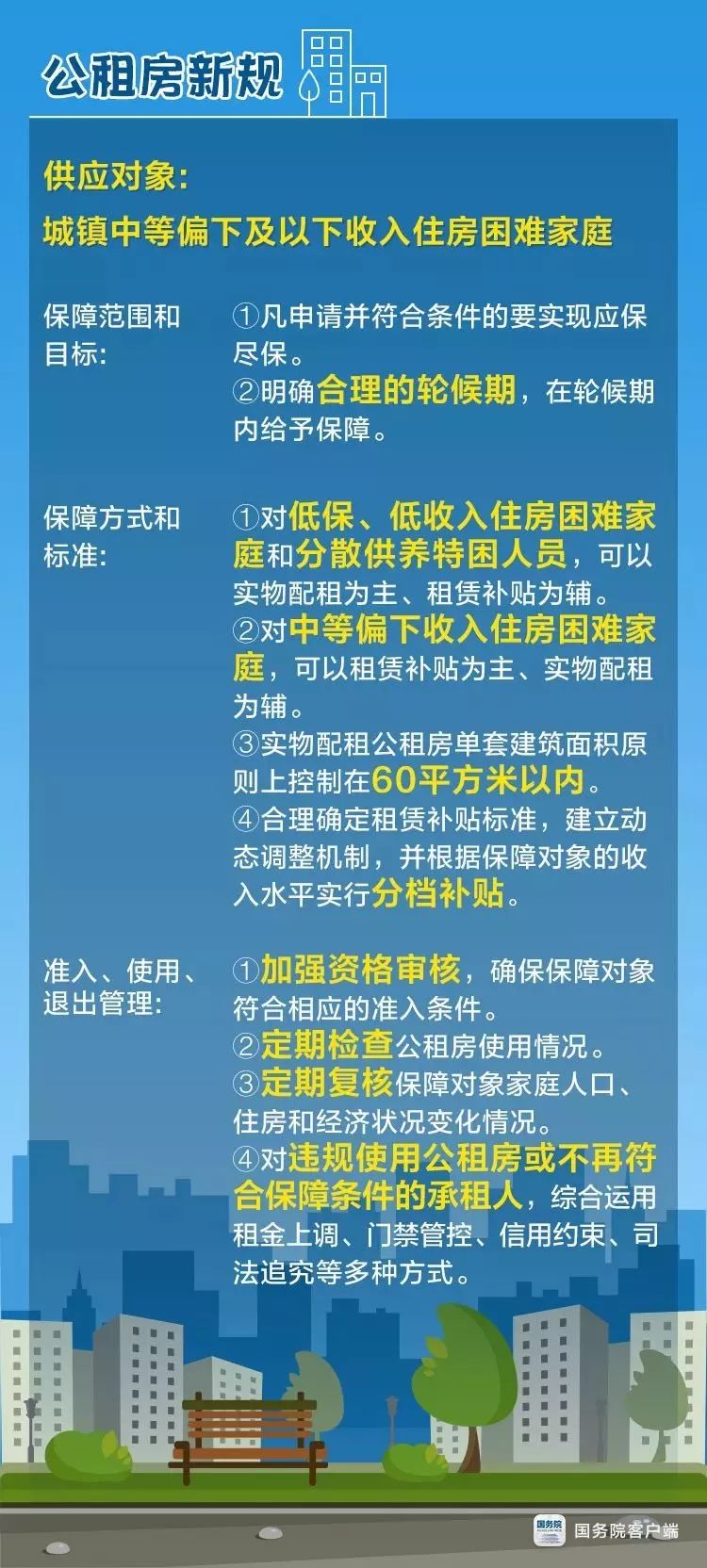 公租房新规

供应对象：
城镇中等偏下及以下收入住房困难家庭

保障范围和目标：

①凡申请并符合条件的要实现应保尽保。
②明确合理的轮候期，在轮候期内给予保障。

保障方式和标准：

①对低保、低收入住房困难家庭和分散供养特困人员，可以实物配租为主、租赁补贴为辅。
②对中等偏下收入住房困难家庭，可以租赁补贴为主、实物配租为辅。
③实物配租公租房单套建筑面积原则上控制在60平方米以内。
④合理确定租赁补贴标准，建立动态调整机制，并根据保障对象的收入水平实行分档补贴。

准入、使用、退出管理：

①加强资格审核，确保保障对象符合相应的准入条件。
②定期检查公租房使用情况。
③定期复核保障对象家庭人口、住房和经济状况变化情况。
④对违规使用公租房或不再符合保障条件的承租人，综合运用租金上调、门禁管控、信用约束、司法追究等多种方式。

国务院
国务院客户端